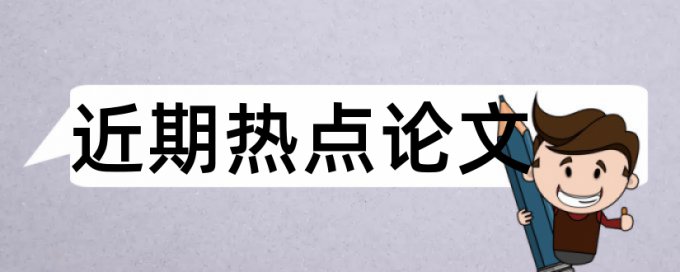 近期热点论文